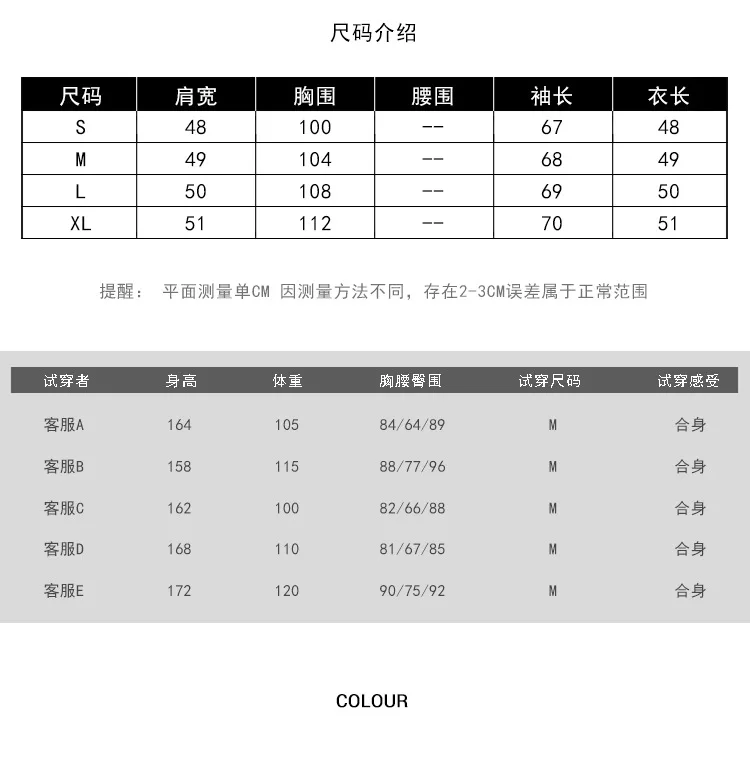 尺码介绍

| 尺码 | 肩宽 | 胸围 | 腰围 | 袖长 | 衣长 |
|---|---|---|---|---|---|
| S | 48 | 100 | -- | 67 | 48 |
| M | 49 | 104 | -- | 68 | 49 |
| L | 50 | 108 | -- | 69 | 50 |
| XL | 51 | 112 | -- | 70 | 51 |

提醒： 平面测量单CM 因测量方法不同，存在2-3CM误差属于正常范围

| 试穿者 | 身高 | 体重 | 胸腰臀围 | 试穿尺码 | 试穿感受 |
|---|---|---|---|---|---|
| 客服A | 164 | 105 | 84/64/89 | M | 合身 |
| 客服B | 158 | 115 | 88/77/96 | M | 合身 |
| 客服C | 162 | 100 | 82/66/88 | M | 合身 |
| 客服D | 168 | 110 | 81/67/85 | M | 合身 |
| 客服E | 172 | 120 | 90/75/92 | M | 合身 |

COLOUR